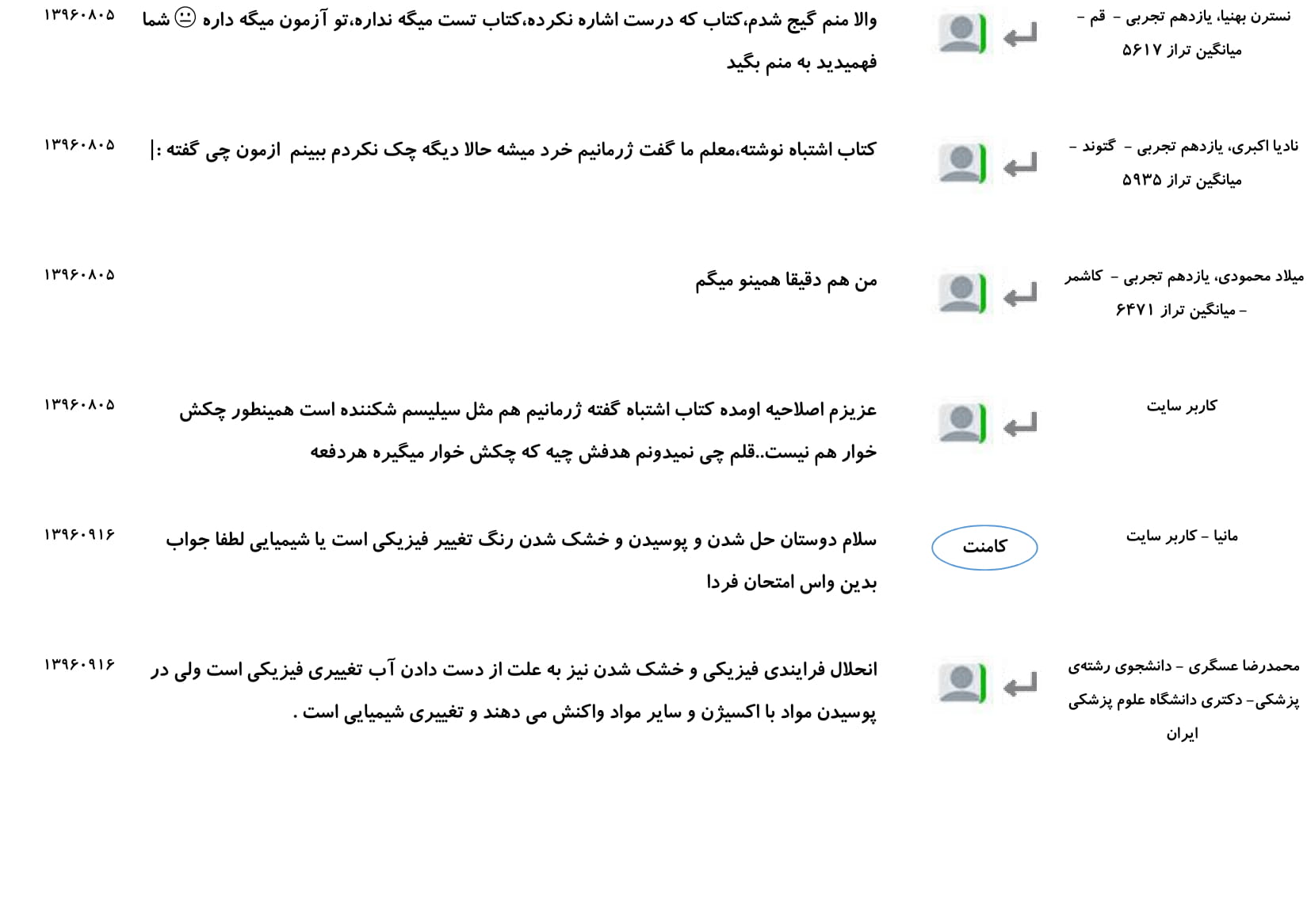 نسترن بهنیا، یازدهم تجربی - قم - میانگین تراز ۵۶۱۷

والا منم گیج شدم،کتاب که درست اشاره نکرده،کتاب تست میگه نداره،تو آزمون میگه داره 😐 شما فهمیدید به منم بگید

۱۳۹۶۰۸۰۵

نادیا اکبری، یازدهم تجربی - گتوند - میانگین تراز ۵۹۳۵

کتاب اشتباه نوشته،معلم ما گفت ژرمانیم خرد میشه حالا دیگه چک نکردم ببینم ازمون چی گفته :|

۱۳۹۶۰۸۰۵

میلاد محمودی، یازدهم تجربی - کاشمر - میانگین تراز ۶۴۷۱

من هم دقیقا همینو میگم

۱۳۹۶۰۸۰۵

کاربر سایت

عزیزم اصلاحیه اومده کتاب اشتباه گفته ژرمانیم هم مثل سیلیسم شکننده است همینطور چکش خوار هم نیست..قلم چی نمیدونم هدفش چیه که چکش خوار میگیره هردفعه

۱۳۹۶۰۸۰۵

مانیا - کاربر سایت

کامنت

سلام دوستان حل شدن و پوسیدن و خشک شدن رنگ تغییر فیزیکی است یا شیمیایی لطفا جواب بدین واس امتحان فردا

۱۳۹۶۰۹۱۶

محمدرضا عسگری - دانشجوی رشته‌ی پزشکی- دکتری دانشگاه علوم پزشکی ایران

انحلال فرایندی فیزیکی و خشک شدن نیز به علت از دست دادن آب تغییری فیزیکی است ولی در پوسیدن مواد با اکسیژن و سایر مواد واکنش می دهند و تغییری شیمیایی است .

۱۳۹۶۰۹۱۶